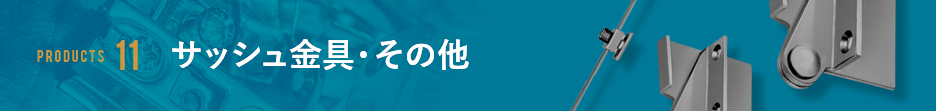 PRODUCTS 11 サッシュ金具・その他